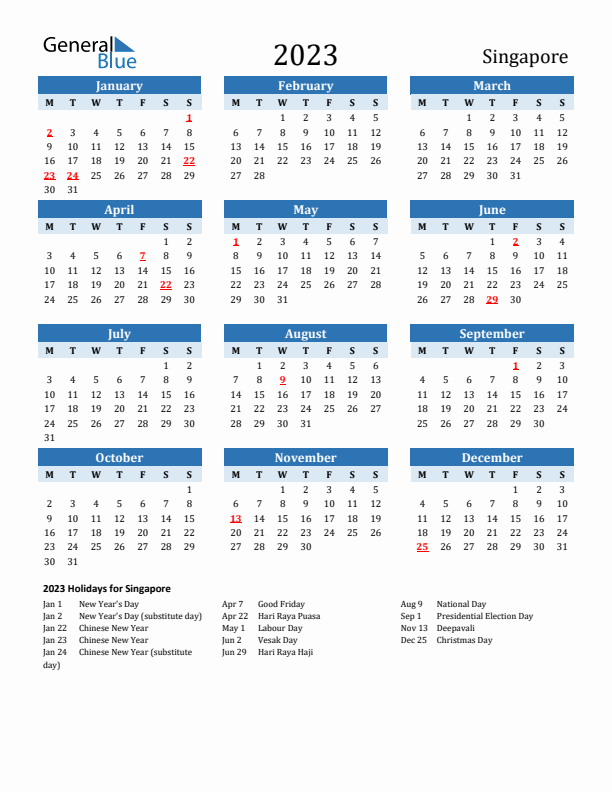 General Blue

2023

Singapore

January

| M | T | W | T | F | S | S |
|---|---|---|---|---|---|---|
| | | | | | | 1 |
| 2 | 3 | 4 | 5 | 6 | 7 | 8 |
| 9 | 10 | 11 | 12 | 13 | 14 | 15 |
| 16 | 17 | 18 | 19 | 20 | 21 | 22 |
| 23 | 24 | 25 | 26 | 27 | 28 | 29 |
| 30 | 31 | | | | | |

February

| M | T | W | T | F | S | S |
|---|---|---|---|---|---|---|
| | | 1 | 2 | 3 | 4 | 5 |
| 6 | 7 | 8 | 9 | 10 | 11 | 12 |
| 13 | 14 | 15 | 16 | 17 | 18 | 19 |
| 20 | 21 | 22 | 23 | 24 | 25 | 26 |
| 27 | 28 | | | | | |

March

| M | T | W | T | F | S | S |
|---|---|---|---|---|---|---|
| | | 1 | 2 | 3 | 4 | 5 |
| 6 | 7 | 8 | 9 | 10 | 11 | 12 |
| 13 | 14 | 15 | 16 | 17 | 18 | 19 |
| 20 | 21 | 22 | 23 | 24 | 25 | 26 |
| 27 | 28 | 29 | 30 | 31 | | |

April

| M | T | W | T | F | S | S |
|---|---|---|---|---|---|---|
| | | | | | 1 | 2 |
| 3 | 4 | 5 | 6 | 7 | 8 | 9 |
| 10 | 11 | 12 | 13 | 14 | 15 | 16 |
| 17 | 18 | 19 | 20 | 21 | 22 | 23 |
| 24 | 25 | 26 | 27 | 28 | 29 | 30 |

May

| M | T | W | T | F | S | S |
|---|---|---|---|---|---|---|
| 1 | 2 | 3 | 4 | 5 | 6 | 7 |
| 8 | 9 | 10 | 11 | 12 | 13 | 14 |
| 15 | 16 | 17 | 18 | 19 | 20 | 21 |
| 22 | 23 | 24 | 25 | 26 | 27 | 28 |
| 29 | 30 | 31 | | | | |

June

| M | T | W | T | F | S | S |
|---|---|---|---|---|---|---|
| | | | 1 | 2 | 3 | 4 |
| 5 | 6 | 7 | 8 | 9 | 10 | 11 |
| 12 | 13 | 14 | 15 | 16 | 17 | 18 |
| 19 | 20 | 21 | 22 | 23 | 24 | 25 |
| 26 | 27 | 28 | 29 | 30 | | |

July

| M | T | W | T | F | S | S |
|---|---|---|---|---|---|---|
| | | | | | 1 | 2 |
| 3 | 4 | 5 | 6 | 7 | 8 | 9 |
| 10 | 11 | 12 | 13 | 14 | 15 | 16 |
| 17 | 18 | 19 | 20 | 21 | 22 | 23 |
| 24 | 25 | 26 | 27 | 28 | 29 | 30 |
| 31 | | | | | | |

August

| M | T | W | T | F | S | S |
|---|---|---|---|---|---|---|
| | 1 | 2 | 3 | 4 | 5 | 6 |
| 7 | 8 | 9 | 10 | 11 | 12 | 13 |
| 14 | 15 | 16 | 17 | 18 | 19 | 20 |
| 21 | 22 | 23 | 24 | 25 | 26 | 27 |
| 28 | 29 | 30 | 31 | | | |

September

| M | T | W | T | F | S | S |
|---|---|---|---|---|---|---|
| | | | | 1 | 2 | 3 |
| 4 | 5 | 6 | 7 | 8 | 9 | 10 |
| 11 | 12 | 13 | 14 | 15 | 16 | 17 |
| 18 | 19 | 20 | 21 | 22 | 23 | 24 |
| 25 | 26 | 27 | 28 | 29 | 30 | |

October

| M | T | W | T | F | S | S |
|---|---|---|---|---|---|---|
| | | | | | | 1 |
| 2 | 3 | 4 | 5 | 6 | 7 | 8 |
| 9 | 10 | 11 | 12 | 13 | 14 | 15 |
| 16 | 17 | 18 | 19 | 20 | 21 | 22 |
| 23 | 24 | 25 | 26 | 27 | 28 | 29 |
| 30 | 31 | | | | | |

November

| M | T | W | T | F | S | S |
|---|---|---|---|---|---|---|
| | | 1 | 2 | 3 | 4 | 5 |
| 6 | 7 | 8 | 9 | 10 | 11 | 12 |
| 13 | 14 | 15 | 16 | 17 | 18 | 19 |
| 20 | 21 | 22 | 23 | 24 | 25 | 26 |
| 27 | 28 | 29 | 30 | | | |

December

| M | T | W | T | F | S | S |
|---|---|---|---|---|---|---|
| | | | | 1 | 2 | 3 |
| 4 | 5 | 6 | 7 | 8 | 9 | 10 |
| 11 | 12 | 13 | 14 | 15 | 16 | 17 |
| 18 | 19 | 20 | 21 | 22 | 23 | 24 |
| 25 | 26 | 27 | 28 | 29 | 30 | 31 |

2023 Holidays for Singapore

Jan 1 New Year's Day
Jan 2 New Year's Day (substitute day)
Jan 22 Chinese New Year
Jan 23 Chinese New Year
Jan 24 Chinese New Year (substitute day)

Apr 7 Good Friday
Apr 22 Hari Raya Puasa
May 1 Labour Day
Jun 2 Vesak Day
Jun 29 Hari Raya Haji

Aug 9 National Day
Sep 1 Presidential Election Day
Nov 13 Deepavali
Dec 25 Christmas Day